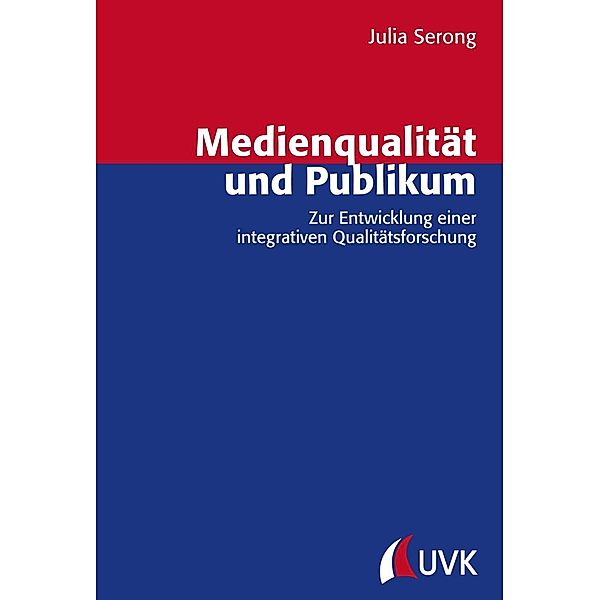 Julia Serong

Medienqualität und Publikum

Zur Entwicklung einer integrativen Qualitätsforschung

UVK